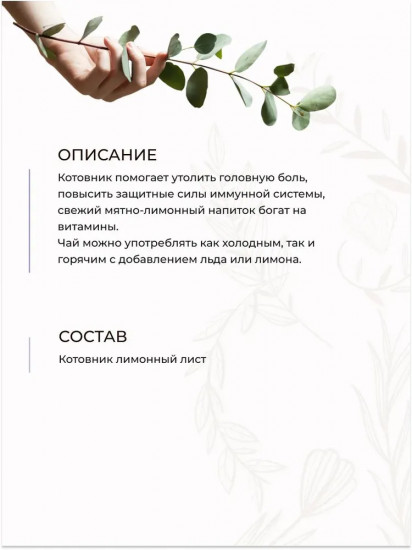 ОПИСАНИЕ

Котовник помогает утолить головную боль, повысить защитные силы иммунной системы, свежий мятно-лимонный напиток богат на витамины.
Чай можно употреблять как холодным, так и горячим с добавлением льда или лимона.

СОСТАВ

Котовник лимонный лист